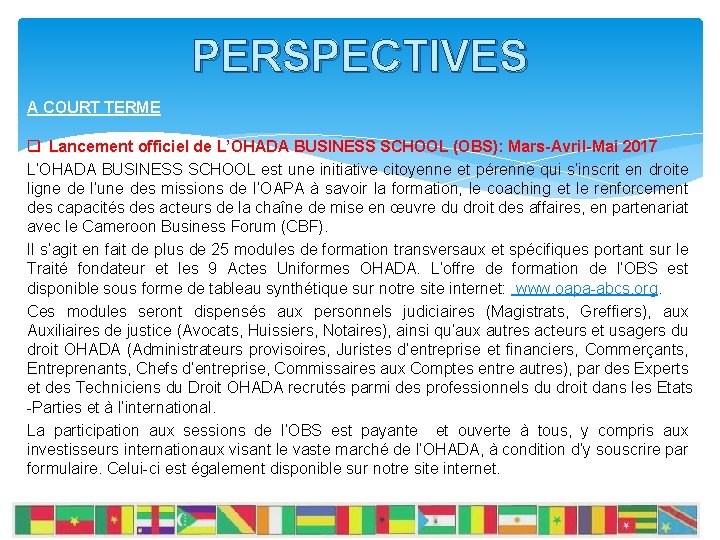 PERSPECTIVES

A COURT TERME

❑ Lancement officiel de L'OHADA BUSINESS SCHOOL (OBS): Mars-Avril-Mai 2017

L'OHADA BUSINESS SCHOOL est une initiative citoyenne et pérenne qui s'inscrit en droite ligne de l'une des missions de l'OAPA à savoir la formation, le coaching et le renforcement des capacités des acteurs de la chaîne de mise en œuvre du droit des affaires, en partenariat avec le Cameroon Business Forum (CBF).

Il s'agit en fait de plus de 25 modules de formation transversaux et spécifiques portant sur le Traité fondateur et les 9 Actes Uniformes OHADA. L'offre de formation de l'OBS est disponible sous forme de tableau synthétique sur notre site internet: www.oapa-abcs.org.

Ces modules seront dispensés aux personnels judiciaires (Magistrats, Greffiers), aux Auxiliaires de justice (Avocats, Huissiers, Notaires), ainsi qu'aux autres acteurs et usagers du droit OHADA (Administrateurs provisoires, Juristes d'entreprise et financiers, Commerçants, Entreprenants, Chefs d'entreprise, Commissaires aux Comptes entre autres), par des Experts et des Techniciens du Droit OHADA recrutés parmi des professionnels du droit dans les Etats -Parties et à l'international.

La participation aux sessions de l'OBS est payante et ouverte à tous, y compris aux investisseurs internationaux visant le vaste marché de l'OHADA, à condition d'y souscrire par formulaire. Celui-ci est également disponible sur notre site internet.